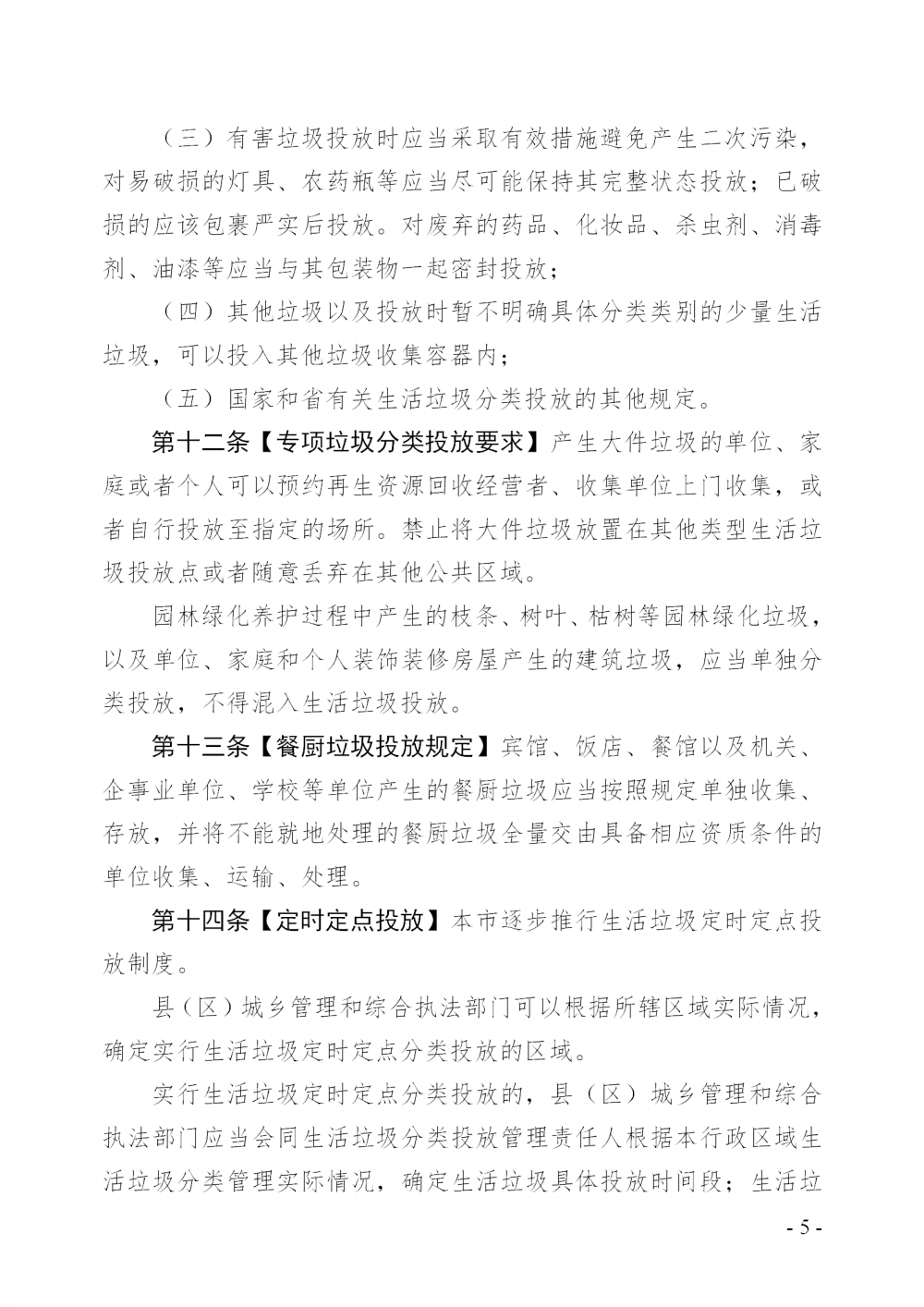 （三）有害垃圾投放时应当采取有效措施避免产生二次污染，对易破损的灯具、农药瓶等应当尽可能保持其完整状态投放；已破损的应该包裹严实后投放。对废弃的药品、化妆品、杀虫剂、消毒剂、油漆等应当与其包装物一起密封投放；

（四）其他垃圾以及投放时暂不明确具体分类类别的少量生活垃圾，可以投入其他垃圾收集容器内；

（五）国家和省有关生活垃圾分类投放的其他规定。

第十二条【专项垃圾分类投放要求】产生大件垃圾的单位、家庭或者个人可以预约再生资源回收经营者、收集单位上门收集，或者自行投放至指定的场所。禁止将大件垃圾放置在其他类型生活垃圾投放点或者随意丢弃在其他公共区域。

园林绿化养护过程中产生的枝条、树叶、枯树等园林绿化垃圾，以及单位、家庭和个人装饰装修房屋产生的建筑垃圾，应当单独分类投放，不得混入生活垃圾投放。

第十三条【餐厨垃圾投放规定】宾馆、饭店、餐馆以及机关、企事业单位、学校等单位产生的餐厨垃圾应当按照规定单独收集、存放，并将不能就地处理的餐厨垃圾全量交由具备相应资质条件的单位收集、运输、处理。

第十四条【定时定点投放】本市逐步推行生活垃圾定时定点投放制度。

县（区）城乡管理和综合执法部门可以根据所辖区域实际情况，确定实行生活垃圾定时定点分类投放的区域。

实行生活垃圾定时定点分类投放的，县（区）城乡管理和综合执法部门应当会同生活垃圾分类投放管理责任人根据本行政区域生活垃圾分类管理实际情况，确定生活垃圾具体投放时间段；生活垃

- 5 -